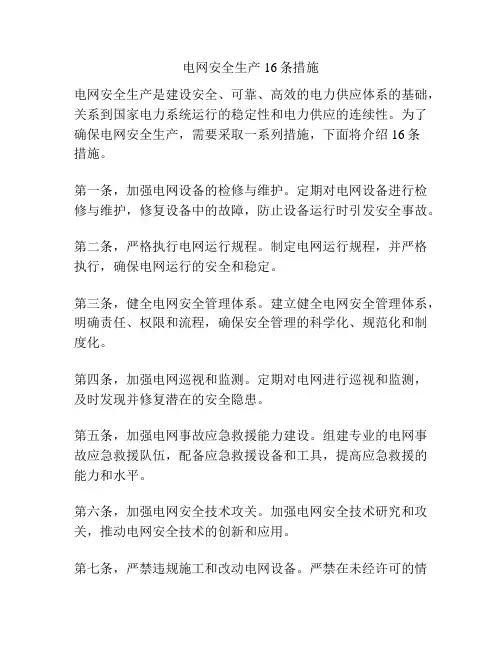 电网安全生产 16 条措施

电网安全生产是建设安全、可靠、高效的电力供应体系的基础，关系到国家电力系统运行的稳定性和电力供应的连续性。为了确保电网安全生产，需要采取一系列措施，下面将介绍 16 条措施。

第一条，加强电网设备的检修与维护。定期对电网设备进行检修与维护，修复设备中的故障，防止设备运行时引发安全事故。

第二条，严格执行电网运行规程。制定电网运行规程，并严格执行，确保电网运行的安全和稳定。

第三条，健全电网安全管理体系。建立健全电网安全管理体系，明确责任、权限和流程，确保安全管理的科学化、规范化和制度化。

第四条，加强电网巡视和监测。定期对电网进行巡视和监测，及时发现并修复潜在的安全隐患。

第五条，加强电网事故应急救援能力建设。组建专业的电网事故应急救援队伍，配备应急救援设备和工具，提高应急救援的能力和水平。

第六条，加强电网安全技术攻关。加强电网安全技术研究和攻关，推动电网安全技术的创新和应用。

第七条，严禁违规施工和改动电网设备。严禁在未经许可的情